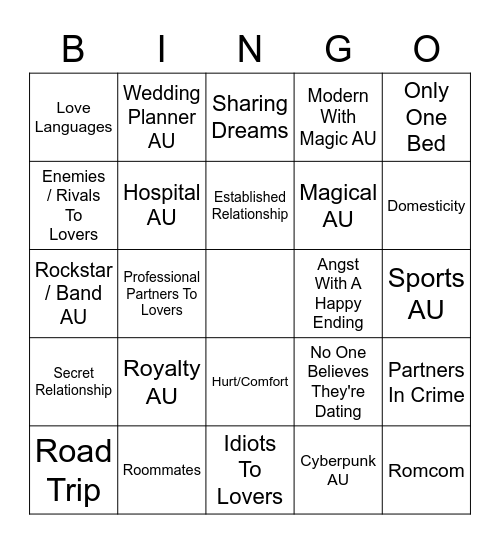 | B | I | N | G | O |
|---|---|---|---|---|
| Love Languages | Wedding Planner AU | Sharing Dreams | Modern With Magic AU | Only One Bed |
| Enemies / Rivals To Lovers | Hospital AU | Established Relationship | Magical AU | Domesticity |
| Rockstar / Band AU | Professional Partners To Lovers | | Angst With A Happy Ending | Sports AU |
| Secret Relationship | Royalty AU | Hurt/Comfort | No One Believes They're Dating | Partners In Crime |
| Road Trip | Roommates | Idiots To Lovers | Cyberpunk AU | Romcom |